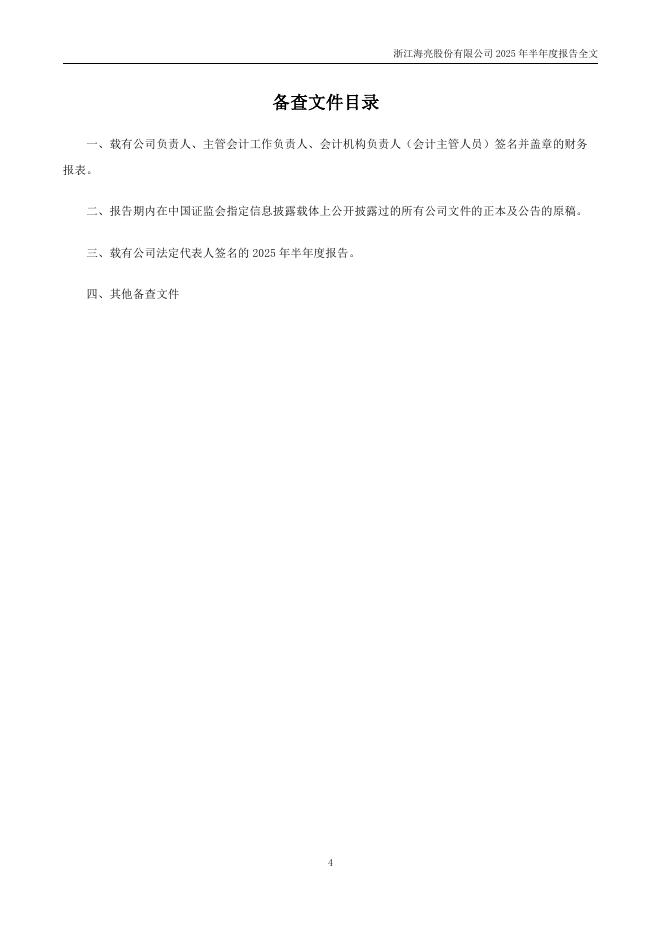 浙江海亮股份有限公司 2025 年半年度报告全文

备查文件目录

一、载有公司负责人、主管会计工作负责人、会计机构负责人（会计主管人员）签名并盖章的财务报表。

二、报告期内在中国证监会指定信息披露载体上公开披露过的所有公司文件的正本及公告的原稿。

三、载有公司法定代表人签名的 2025 年半年度报告。

四、其他备查文件

4